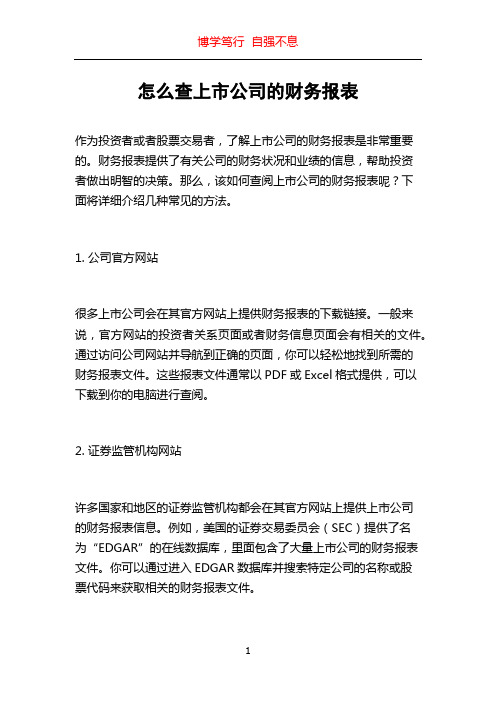 博学笃行 自强不息

怎么查上市公司的财务报表

作为投资者或者股票交易者，了解上市公司的财务报表是非常重要的。财务报表提供了有关公司的财务状况和业绩的信息，帮助投资者做出明智的决策。那么，该如何查阅上市公司的财务报表呢？下面将详细介绍几种常见的方法。

1. 公司官方网站

很多上市公司会在其官方网站上提供财务报表的下载链接。一般来说，官方网站的投资者关系页面或者财务信息页面会有相关的文件。通过访问公司网站并导航到正确的页面，你可以轻松地找到所需的财务报表文件。这些报表文件通常以 PDF 或 Excel 格式提供，可以下载到你的电脑进行查阅。

2. 证券监管机构网站

许多国家和地区的证券监管机构都会在其官方网站上提供上市公司的财务报表信息。例如，美国的证券交易委员会（SEC）提供了名为“EDGAR”的在线数据库，里面包含了大量上市公司的财务报表文件。你可以通过进入 EDGAR 数据库并搜索特定公司的名称或股票代码来获取相关的财务报表文件。

1